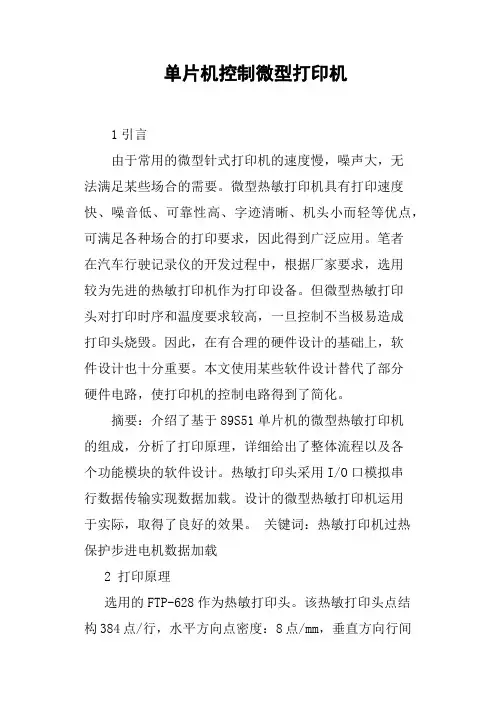 单片机控制微型打印机

1 引言

由于常用的微型针式打印机的速度慢，噪声大，无法满足某些场合的需要。微型热敏打印机具有打印速度快、噪音低、可靠性高、字迹清晰、机头小而轻等优点，可满足各种场合的打印要求，因此得到广泛应用。笔者在汽车行驶记录仪的开发过程中，根据厂家要求，选用较为先进的热敏打印机作为打印设备。但微型热敏打印头对打印时序和温度要求较高，一旦控制不当极易造成打印头烧毁。因此，在有合理的硬件设计的基础上，软件设计也十分重要。本文使用某些软件设计替代了部分硬件电路，使打印机的控制电路得到了简化。

摘要：介绍了基于 89S51 单片机的微型热敏打印机的组成，分析了打印原理，详细给出了整体流程以及各个功能模块的软件设计。热敏打印头采用 I/O 口模拟串行数据传输实现数据加载。设计的微型热敏打印机运用于实际，取得了良好的效果。 关键词：热敏打印机过热保护步进电机数据加载

2 打印原理

选用的 FTP-628 作为热敏打印头。该热敏打印头点结构 384 点/行，水平方向点密度：8 点/mm，垂直方向行间